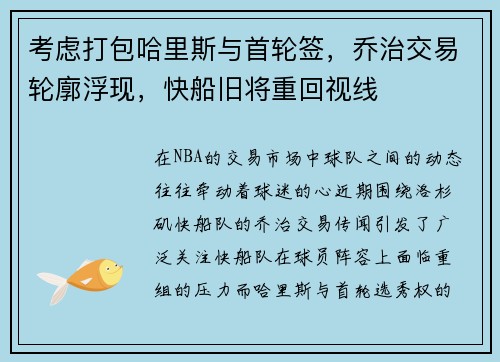 考虑打包哈里斯与首轮签，乔治交易轮廓浮现，快船旧将重回视线

在NBA的交易市场中球队之间的动态往往牵动着球迷的心近期围绕洛杉矶快船队的乔治交易传闻引发了广泛关注快船队在球员阵容上面临重组的压力而哈里斯与首轮选秀权的